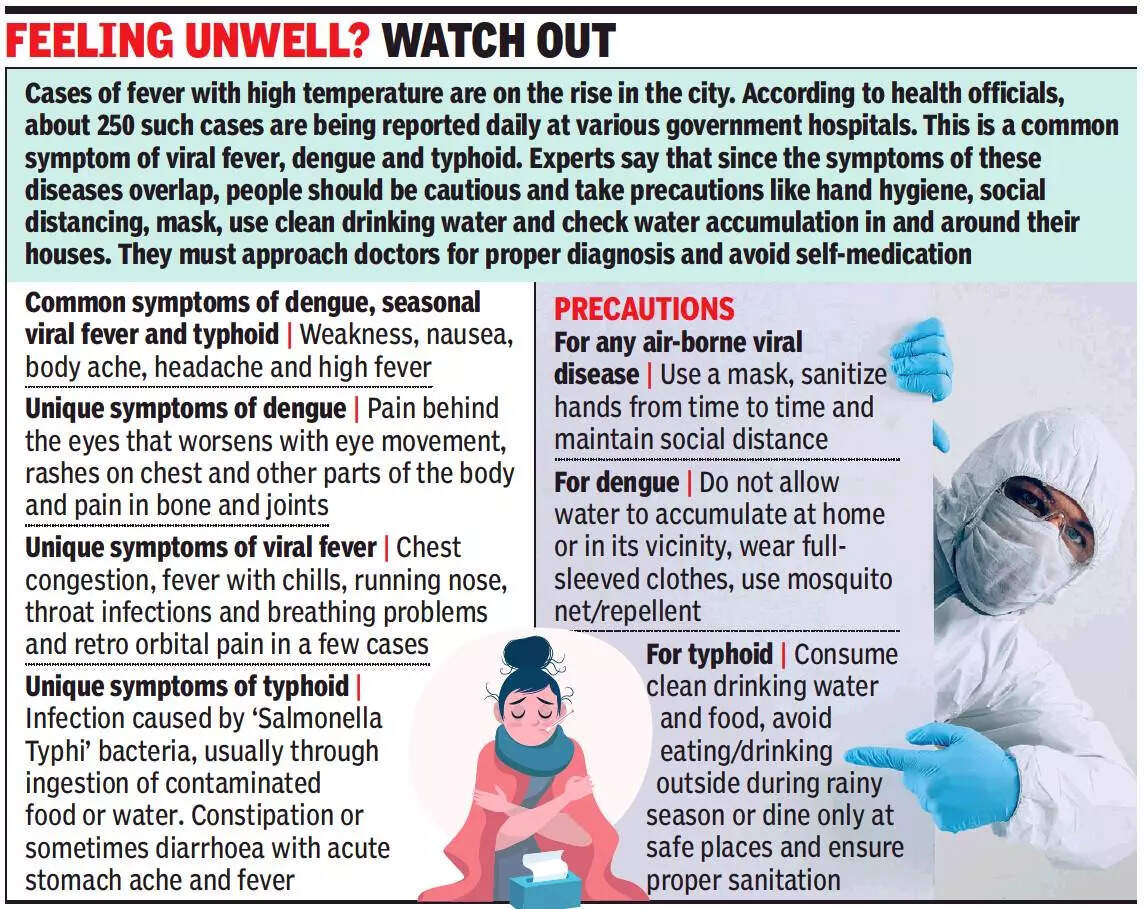 FEELING UNWELL? WATCH OUT

Cases of fever with high temperature are on the rise in the city. According to health officials, about 250 such cases are being reported daily at various government hospitals. This is a common symptom of viral fever, dengue and typhoid. Experts say that since the symptoms of these diseases overlap, people should be cautious and take precautions like hand hygiene, social distancing, mask, use clean drinking water and check water accumulation in and around their houses. They must approach doctors for proper diagnosis and avoid self-medication

Common symptoms of dengue, seasonal viral fever and typhoid | Weakness, nausea, body ache, headache and high fever

Unique symptoms of dengue | Pain behind the eyes that worsens with eye movement, rashes on chest and other parts of the body and pain in bone and joints

Unique symptoms of viral fever | Chest congestion, fever with chills, running nose, throat infections and breathing problems and retro orbital pain in a few cases

Unique symptoms of typhoid | Infection caused by 'Salmonella Typhi' bacteria, usually through ingestion of contaminated food or water. Constipation or sometimes diarrhoea with acute stomach ache and fever

PRECAUTIONS

For any air-borne viral disease | Use a mask, sanitize hands from time to time and maintain social distance

For dengue | Do not allow water to accumulate at home or in its vicinity, wear full-sleeved clothes, use mosquito net/repellent

For typhoid | Consume clean drinking water and food, avoid eating/drinking outside during rainy season or dine only at safe places and ensure proper sanitation